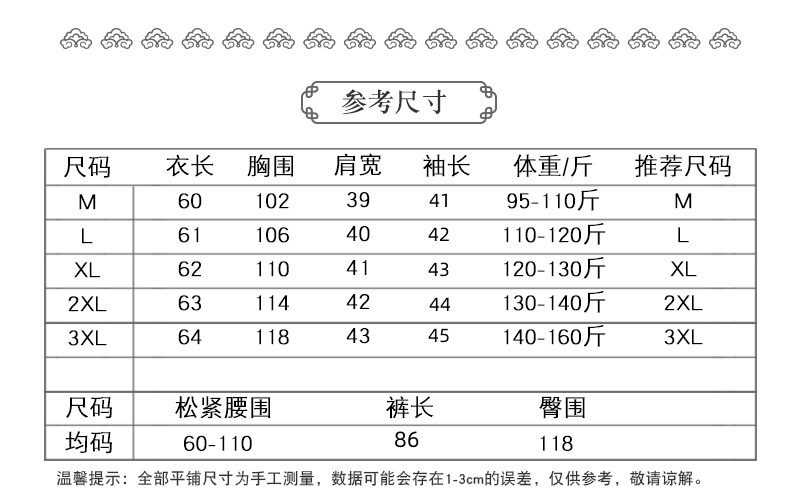 参考尺寸

| 尺码 | 衣长 | 胸围 | 肩宽 | 袖长 | 体重/斤 | 推荐尺码 |
|---|---|---|---|---|---|---|
| M | 60 | 102 | 39 | 41 | 95-110斤 | M |
| L | 61 | 106 | 40 | 42 | 110-120斤 | L |
| XL | 62 | 110 | 41 | 43 | 120-130斤 | XL |
| 2XL | 63 | 114 | 42 | 44 | 130-140斤 | 2XL |
| 3XL | 64 | 118 | 43 | 45 | 140-160斤 | 3XL |

| 尺码 | 松紧腰围 | 裤长 | 臀围 |
|---|---|---|---|
| 均码 | 60-110 | 86 | 118 |

温馨提示：全部平铺尺寸为手工测量，数据可能会存在1-3cm的误差，仅供参考，敬请谅解。